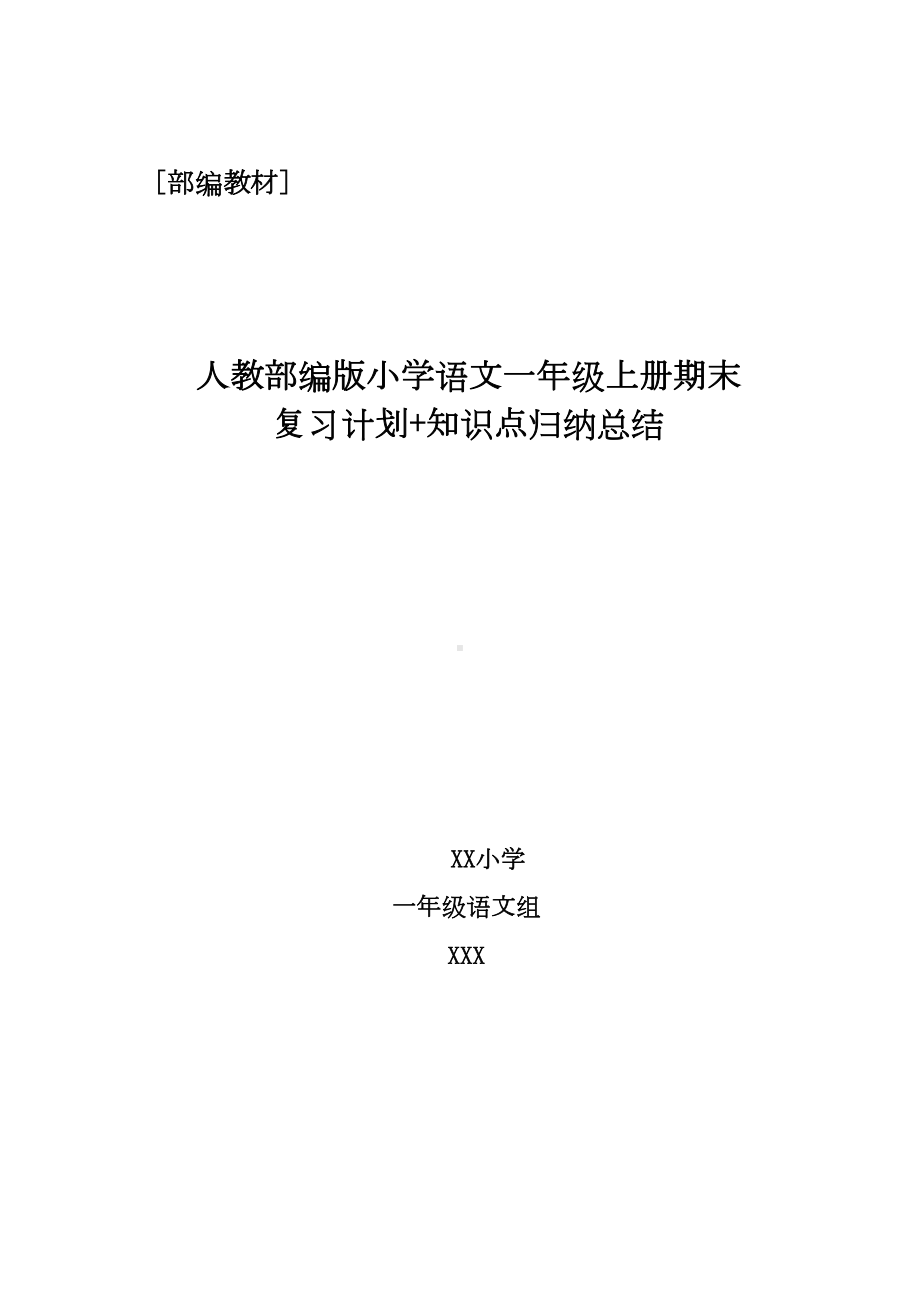 [部编教材]

人教部编版小学语文一年级上册期末复习计划+知识点归纳总结

XX小学

一年级语文组

XXX